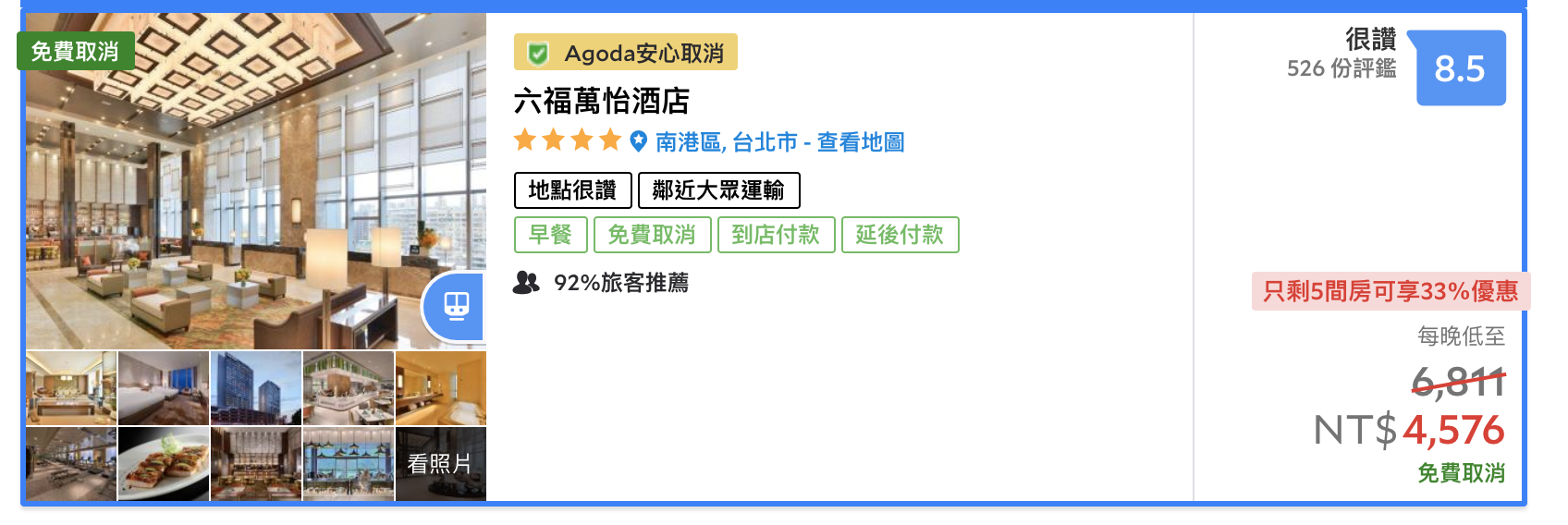 免費取消

看照片

Agoda安心取消

六福萬怡酒店

南港區, 台北市 - 查看地圖

地點很讚
鄰近大眾運輸

早餐
免費取消
到店付款
延後付款

92%旅客推薦

很讚
526 份評鑑
8.5

只剩5間房可享33%優惠

每晚低至
6,811
NT$4,576
免費取消